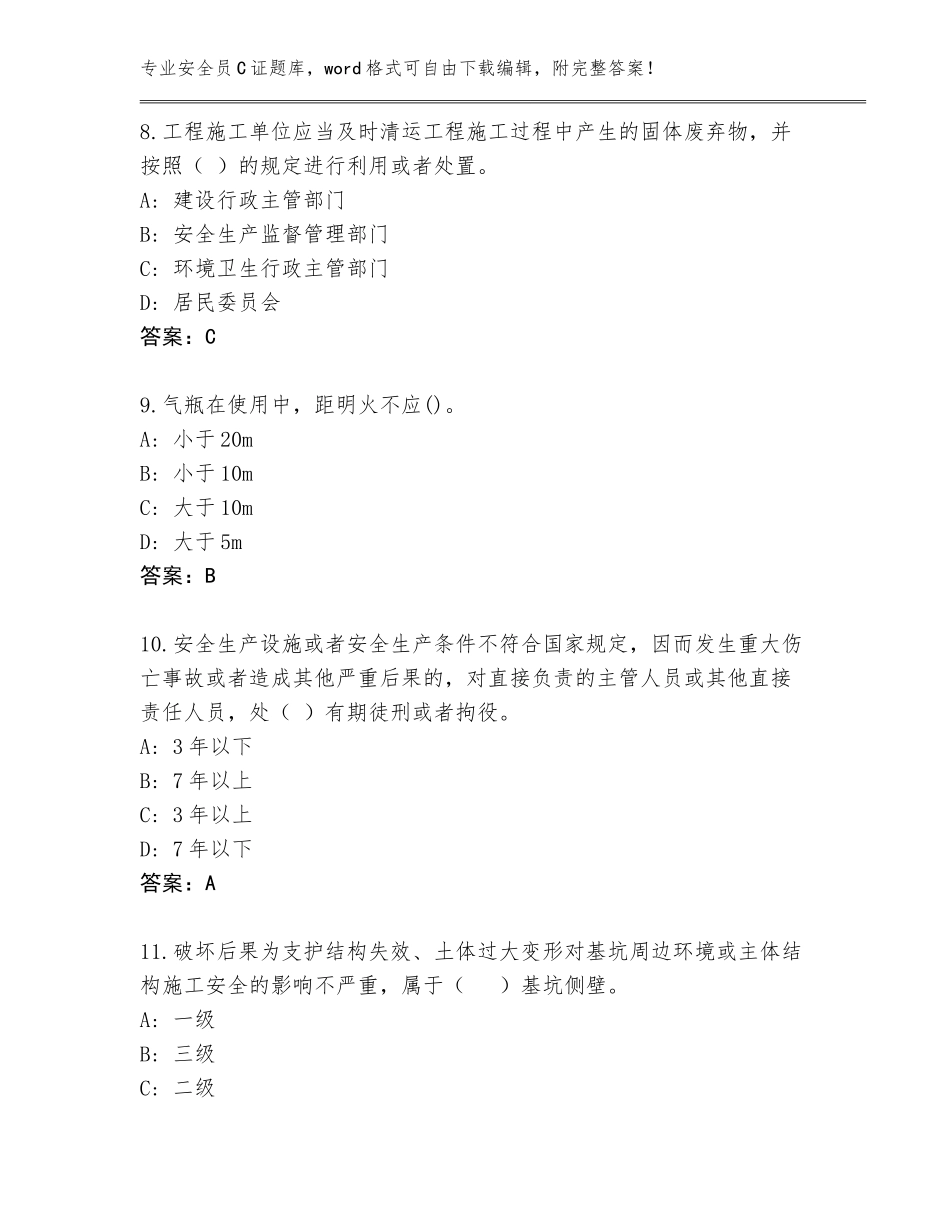 专业安全员C证题库，word格式可自由下载编辑，附完整答案！

8.工程施工单位应当及时清运工程施工过程中产生的固体废弃物，并按照（ ）的规定进行利用或者处置。
A：建设行政主管部门
B：安全生产监督管理部门
C：环境卫生行政主管部门
D：居民委员会
答案：C

9.气瓶在使用中，距明火不应()。
A：小于20m
B：小于10m
C：大于10m
D：大于5m
答案：B

10.安全生产设施或者安全生产条件不符合国家规定，因而发生重大伤亡事故或者造成其他严重后果的，对直接负责的主管人员或其他直接责任人员，处（ ）有期徒刑或者拘役。
A：3年以下
B：7年以上
C：3年以上
D：7年以下
答案：A

11.破坏后果为支护结构失效、土体过大变形对基坑周边环境或主体结构施工安全的影响不严重，属于（　　）基坑侧壁。
A：一级
B：三级
C：二级